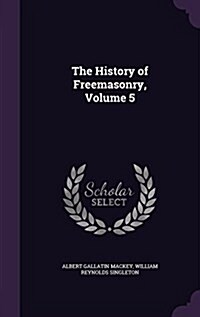 The History of Freemasonry, Volume 5

Scholar SELECT

ALBERT GALLATIN MACKEY, WILLIAM REYNOLDS SINGLETON